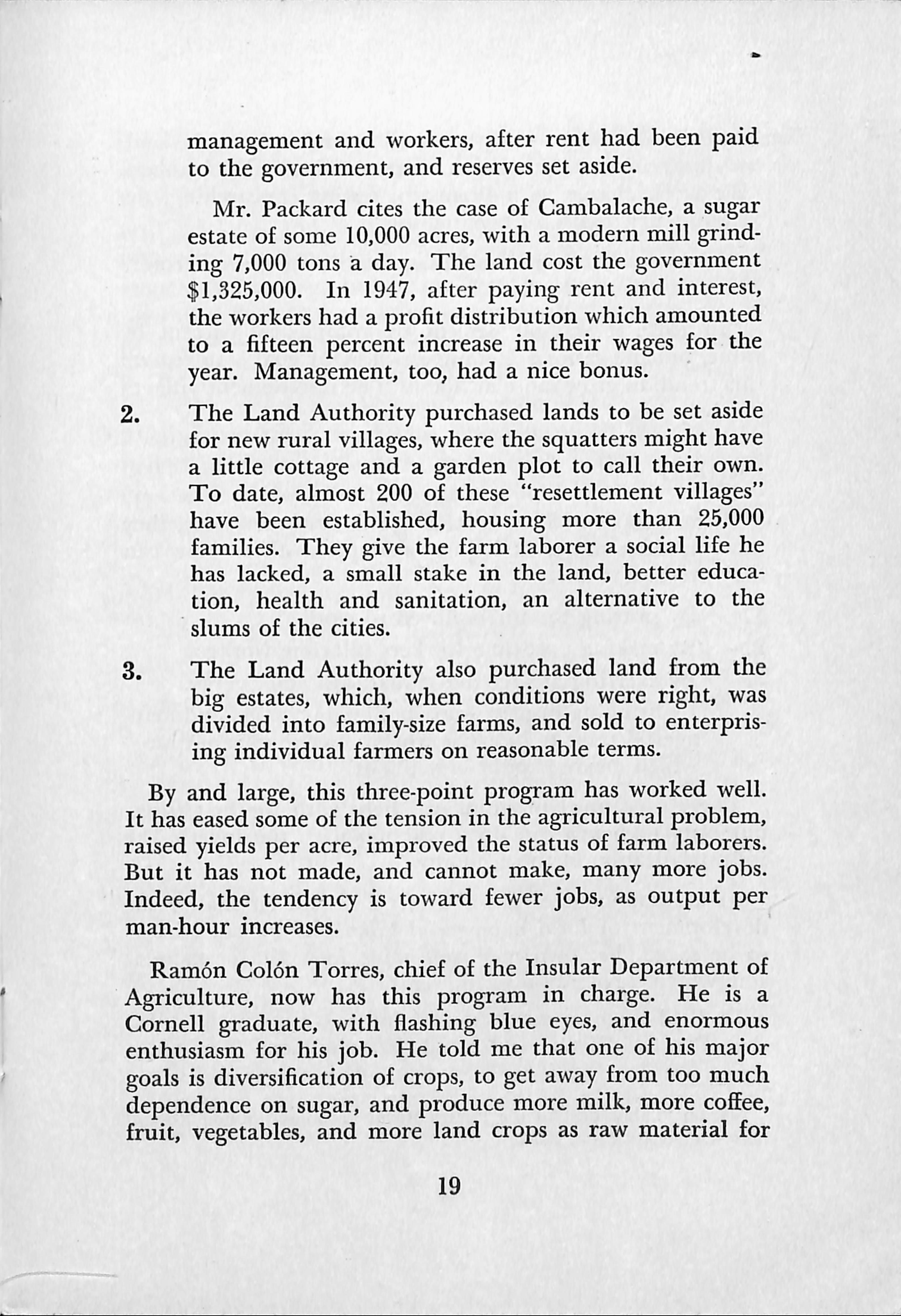 management and workers, after rent had been paid to the government, and reserves set aside.

Mr. Packard cites the case of Cambalache, a sugar estate of some 10,000 acres, with a modern mill grinding 7,000 tons a day. The land cost the government $1,325,000. In 1947, after paying rent and interest, the workers had a profit distribution which amounted to a fifteen percent increase in their wages for the year. Management, too, had a nice bonus.

2. The Land Authority purchased lands to be set aside for new rural villages, where the squatters might have a little cottage and a garden plot to call their own. To date, almost 200 of these "resettlement villages" have been established, housing more than 25,000 families. They give the farm laborer a social life he has lacked, a small stake in the land, better education, health and sanitation, an alternative to the slums of the cities.

3. The Land Authority also purchased land from the big estates, which, when conditions were right, was divided into family-size farms, and sold to enterprising individual farmers on reasonable terms.

By and large, this three-point program has worked well. It has eased some of the tension in the agricultural problem, raised yields per acre, improved the status of farm laborers. But it has not made, and cannot make, many more jobs. Indeed, the tendency is toward fewer jobs, as output per man-hour increases.

Ramón Colón Torres, chief of the Insular Department of Agriculture, now has this program in charge. He is a Cornell graduate, with flashing blue eyes, and enormous enthusiasm for his job. He told me that one of his major goals is diversification of crops, to get away from too much dependence on sugar, and produce more milk, more coffee, fruit, vegetables, and more land crops as raw material for

19